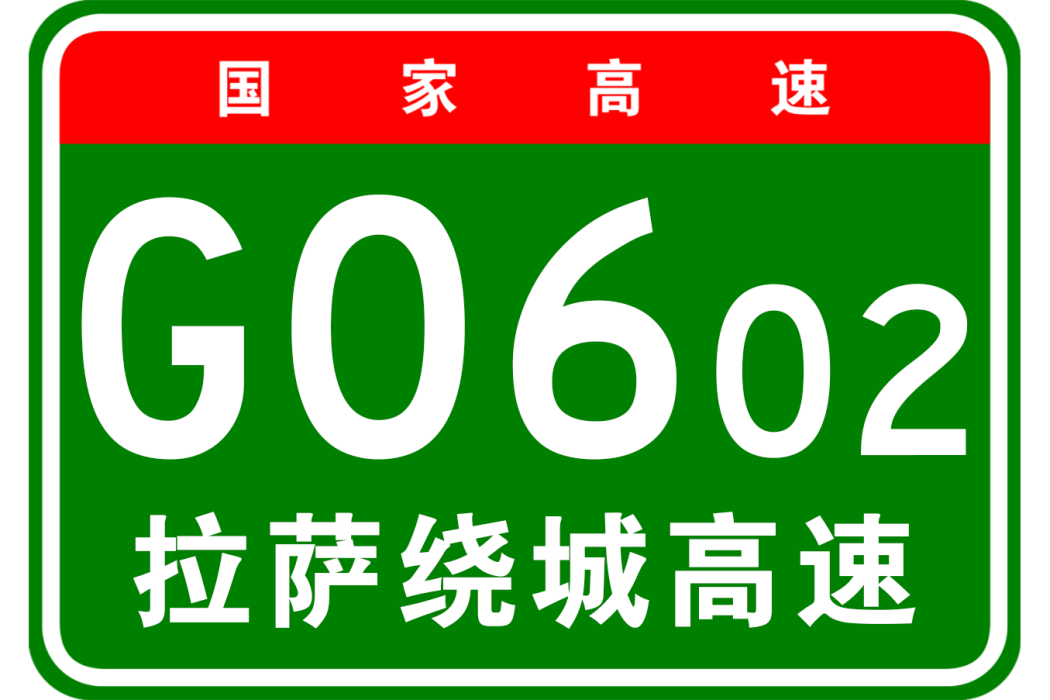 国家高速

G0602

拉萨绕城高速